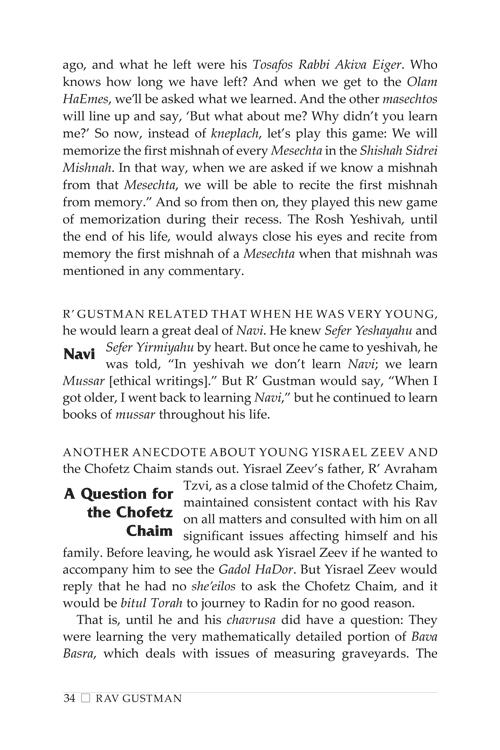 ago, and what he left were his Tosafos Rabbi Akiva Eiger. Who knows how long we have left? And when we get to the Olam HaEmes, we'll be asked what we learned. And the other masechtos will line up and say, 'But what about me? Why didn't you learn me?' So now, instead of kneplach, let's play this game: We will memorize the first mishnah of every Mesechta in the Shishah Sidrei Mishnah. In that way, when we are asked if we know a mishnah from that Mesechta, we will be able to recite the first mishnah from memory." And so from then on, they played this new game of memorization during their recess. The Rosh Yeshivah, until the end of his life, would always close his eyes and recite from memory the first mishnah of a Mesechta when that mishnah was mentioned in any commentary.

Navi

R' GUSTMAN RELATED THAT WHEN HE WAS VERY YOUNG, he would learn a great deal of Navi. He knew Sefer Yeshayahu and Sefer Yirmiyahu by heart. But once he came to yeshivah, he was told, "In yeshivah we don't learn Navi; we learn Mussar [ethical writings]." But R' Gustman would say, "When I got older, I went back to learning Navi," but he continued to learn books of mussar throughout his life.

A Question for the Chofetz Chaim

ANOTHER ANECDOTE ABOUT YOUNG YISRAEL ZEEV AND the Chofetz Chaim stands out. Yisrael Zeev's father, R' Avraham Tzvi, as a close talmid of the Chofetz Chaim, maintained consistent contact with his Rav on all matters and consulted with him on all significant issues affecting himself and his family. Before leaving, he would ask Yisrael Zeev if he wanted to accompany him to see the Gadol HaDor. But Yisrael Zeev would reply that he had no she'eilos to ask the Chofetz Chaim, and it would be bitul Torah to journey to Radin for no good reason.

That is, until he and his chavrusa did have a question: They were learning the very mathematically detailed portion of Bava Basra, which deals with issues of measuring graveyards. The

34 ☐ RAV GUSTMAN